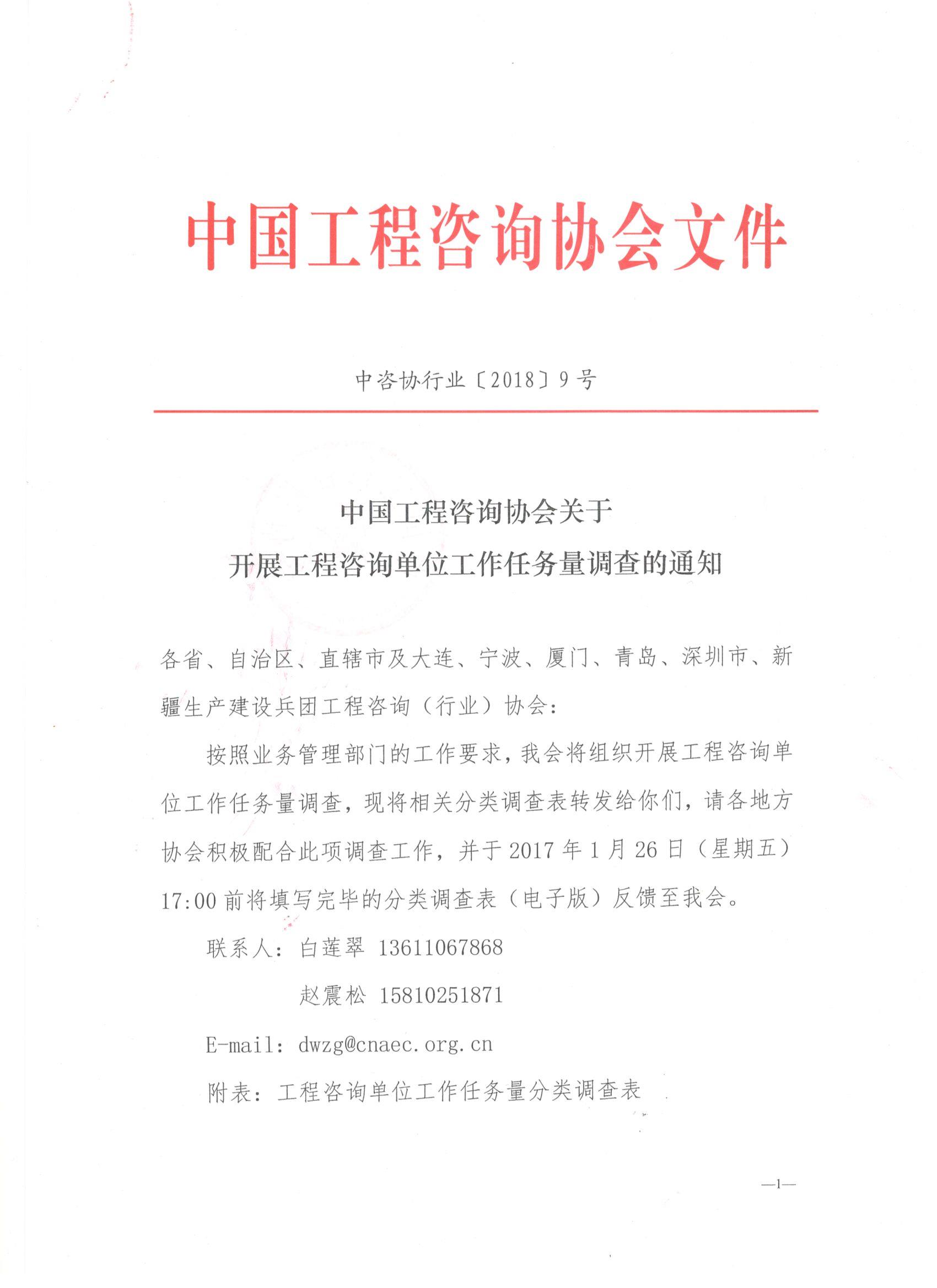 中国工程咨询协会文件

中咨协行业〔2018〕9号

中国工程咨询协会关于
开展工程咨询单位工作任务量调查的通知

各省、自治区、直辖市及大连、宁波、厦门、青岛、深圳市、新疆生产建设兵团工程咨询（行业）协会：

按照业务管理部门的工作要求，我会将组织开展工程咨询单位工作任务量调查，现将相关分类调查表转发给你们，请各地方协会积极配合此项调查工作，并于2017年1月26日（星期五）17:00前将填写完毕的分类调查表（电子版）反馈至我会。

联系人：白莲翠 13611067868

赵震松 15810251871

E-mail：dwzg@cnaec.org.cn

附表：工程咨询单位工作任务量分类调查表

—1—